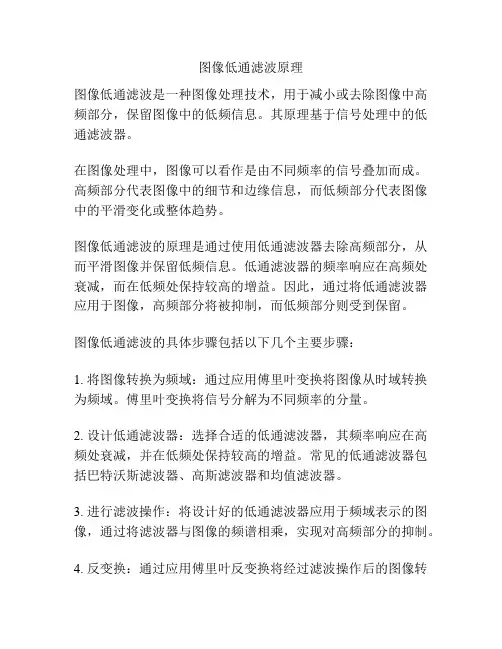 图像低通滤波原理

图像低通滤波是一种图像处理技术，用于减小或去除图像中高频部分，保留图像中的低频信息。其原理基于信号处理中的低通滤波器。

在图像处理中，图像可以看作是由不同频率的信号叠加而成。高频部分代表图像中的细节和边缘信息，而低频部分代表图像中的平滑变化或整体趋势。

图像低通滤波的原理是通过使用低通滤波器去除高频部分，从而平滑图像并保留低频信息。低通滤波器的频率响应在高频处衰减，而在低频处保持较高的增益。因此，通过将低通滤波器应用于图像，高频部分将被抑制，而低频部分则受到保留。

图像低通滤波的具体步骤包括以下几个主要步骤：

1. 将图像转换为频域：通过应用傅里叶变换将图像从时域转换为频域。傅里叶变换将信号分解为不同频率的分量。

2. 设计低通滤波器：选择合适的低通滤波器，其频率响应在高频处衰减，并在低频处保持较高的增益。常见的低通滤波器包括巴特沃斯滤波器、高斯滤波器和均值滤波器。

3. 进行滤波操作：将设计好的低通滤波器应用于频域表示的图像，通过将滤波器与图像的频谱相乘，实现对高频部分的抑制。

4. 反变换：通过应用傅里叶反变换将经过滤波操作后的图像转